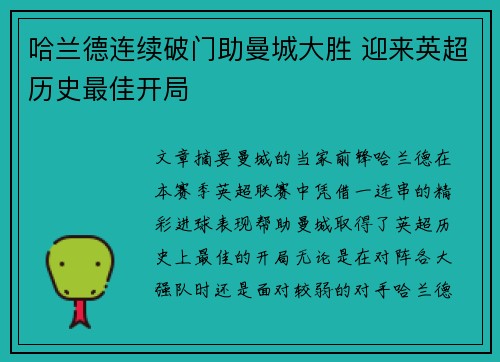 哈兰德连续破门助曼城大胜 迎来英超历史最佳开局

文章摘要曼城的当家前锋哈兰德在本赛季英超联赛中凭借一连串的精彩进球表现帮助曼城取得了英超历史上最佳的开局无论是在对阵各大强队时还是面对较弱的对手哈兰德